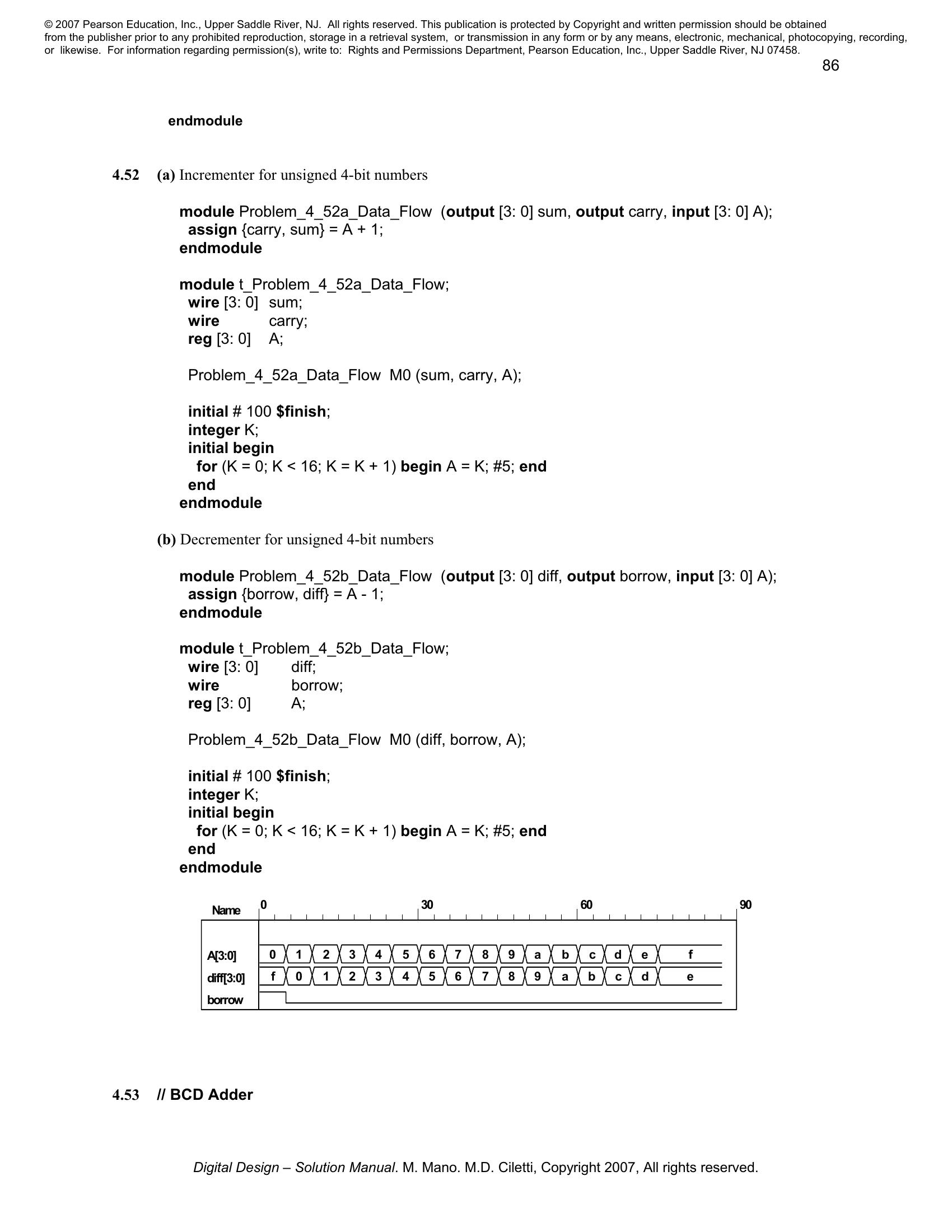 © 2007 Pearson Education, Inc., Upper Saddle River, NJ. All rights reserved. This publication is protected by Copyright and written permission should be obtained from the publisher prior to any prohibited reproduction, storage in a retrieval system, or transmission in any form or by any means, electronic, mechanical, photocopying, recording, or likewise. For information regarding permission(s), write to: Rights and Permissions Department, Pearson Education, Inc., Upper Saddle River, NJ 07458.

86

endmodule

4.52 (a) Incrementer for unsigned 4-bit numbers

module Problem_4_52a_Data_Flow (output [3: 0] sum, output carry, input [3: 0] A);
assign {carry, sum} = A + 1;
endmodule

module t_Problem_4_52a_Data_Flow;
wire [3: 0] sum;
wire carry;
reg [3: 0] A;

Problem_4_52a_Data_Flow M0 (sum, carry, A);

initial # 100 $finish;
integer K;
initial begin
for (K = 0; K < 16; K = K + 1) begin A = K; #5; end
end
endmodule

(b) Decrementer for unsigned 4-bit numbers

module Problem_4_52b_Data_Flow (output [3: 0] diff, output borrow, input [3: 0] A);
assign {borrow, diff} = A - 1;
endmodule

module t_Problem_4_52b_Data_Flow;
wire [3: 0] diff;
wire borrow;
reg [3: 0] A;

Problem_4_52b_Data_Flow M0 (diff, borrow, A);

initial # 100 $finish;
integer K;
initial begin
for (K = 0; K < 16; K = K + 1) begin A = K; #5; end
end
endmodule

Name 0 30 60 90
A[3:0] 0 1 2 3 4 5 6 7 8 9 a b c d e f
diff[3:0] f 0 1 2 3 4 5 6 7 8 9 a b c d e
borrow

4.53 // BCD Adder

Digital Design – Solution Manual. M. Mano. M.D. Ciletti, Copyright 2007, All rights reserved.